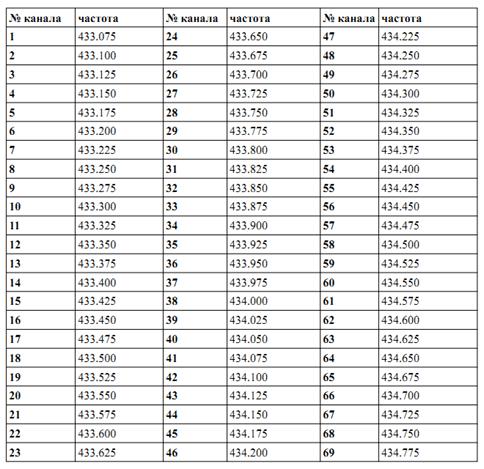 | № канала | частота | № канала | частота | № канала | частота |
|---|---|---|---|---|---|
| 1 | 433.075 | 24 | 433.650 | 47 | 434.225 |
| 2 | 433.100 | 25 | 433.675 | 48 | 434.250 |
| 3 | 433.125 | 26 | 433.700 | 49 | 434.275 |
| 4 | 433.150 | 27 | 433.725 | 50 | 434.300 |
| 5 | 433.175 | 28 | 433.750 | 51 | 434.325 |
| 6 | 433.200 | 29 | 433.775 | 52 | 434.350 |
| 7 | 433.225 | 30 | 433.800 | 53 | 434.375 |
| 8 | 433.250 | 31 | 433.825 | 54 | 434.400 |
| 9 | 433.275 | 32 | 433.850 | 55 | 434.425 |
| 10 | 433.300 | 33 | 433.875 | 56 | 434.450 |
| 11 | 433.325 | 34 | 433.900 | 57 | 434.475 |
| 12 | 433.350 | 35 | 433.925 | 58 | 434.500 |
| 13 | 433.375 | 36 | 433.950 | 59 | 434.525 |
| 14 | 433.400 | 37 | 433.975 | 60 | 434.550 |
| 15 | 433.425 | 38 | 434.000 | 61 | 434.575 |
| 16 | 433.450 | 39 | 434.025 | 62 | 434.600 |
| 17 | 433.475 | 40 | 434.050 | 63 | 434.625 |
| 18 | 433.500 | 41 | 434.075 | 64 | 434.650 |
| 19 | 433.525 | 42 | 434.100 | 65 | 434.675 |
| 20 | 433.550 | 43 | 434.125 | 66 | 434.700 |
| 21 | 433.575 | 44 | 434.150 | 67 | 434.725 |
| 22 | 433.600 | 45 | 434.175 | 68 | 434.750 |
| 23 | 433.625 | 46 | 434.200 | 69 | 434.775 |